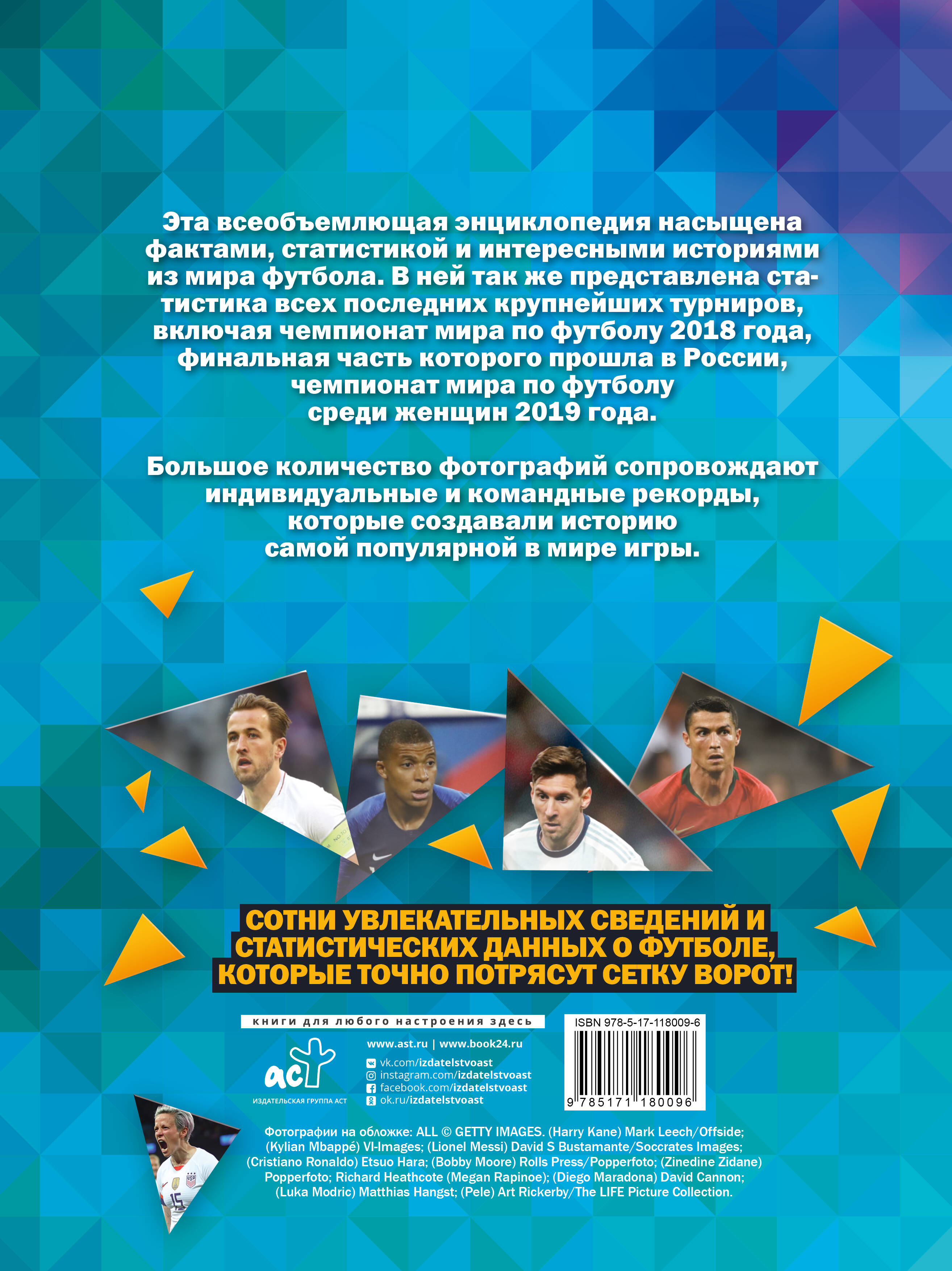 Эта всеобъемлющая энциклопедия насыщена фактами, статистикой и интересными историями из мира футбола. В ней так же представлена статистика всех последних крупнейших турниров, включая чемпионат мира по футболу 2018 года, финальная часть которого прошла в России, чемпионат мира по футболу среди женщин 2019 года.

Большое количество фотографий сопровождают индивидуальные и командные рекорды, которые создавали историю самой популярной в мире игры.

СОТНИ УВЛЕКАТЕЛЬНЫХ СВЕДЕНИЙ И СТАТИСТИЧЕСКИХ ДАННЫХ О ФУТБОЛЕ, КОТОРЫЕ ТОЧНО ПОТРЯСУТ СЕТКУ ВОРОТ!

книги для любого настроения здесь

аст
ИЗДАТЕЛЬСКАЯ ГРУППА АСТ

www.ast.ru | www.book24.ru
vk.com/izdatelstvoast
instagram.com/izdatelstvoast
facebook.com/izdatelstvoast
ok.ru/izdatelstvoast

ISBN 978-5-17-118009-6
9 785171 180096

Фотографии на обложке: ALL © GETTY IMAGES. (Harry Kane) Mark Leech/Offside; (Kylian Mbappé) VI-Images; (Lionel Messi) David S Bustamante/Soccrates Images; (Cristiano Ronaldo) Etsuo Hara; (Bobby Moore) Rolls Press/Popperfoto; (Zinedine Zidane) Popperfoto; Richard Heathcote (Megan Rapinoe); (Diego Maradona) David Cannon; (Luka Modric) Matthias Hangst; (Pele) Art Rickerby/The LIFE Picture Collection.